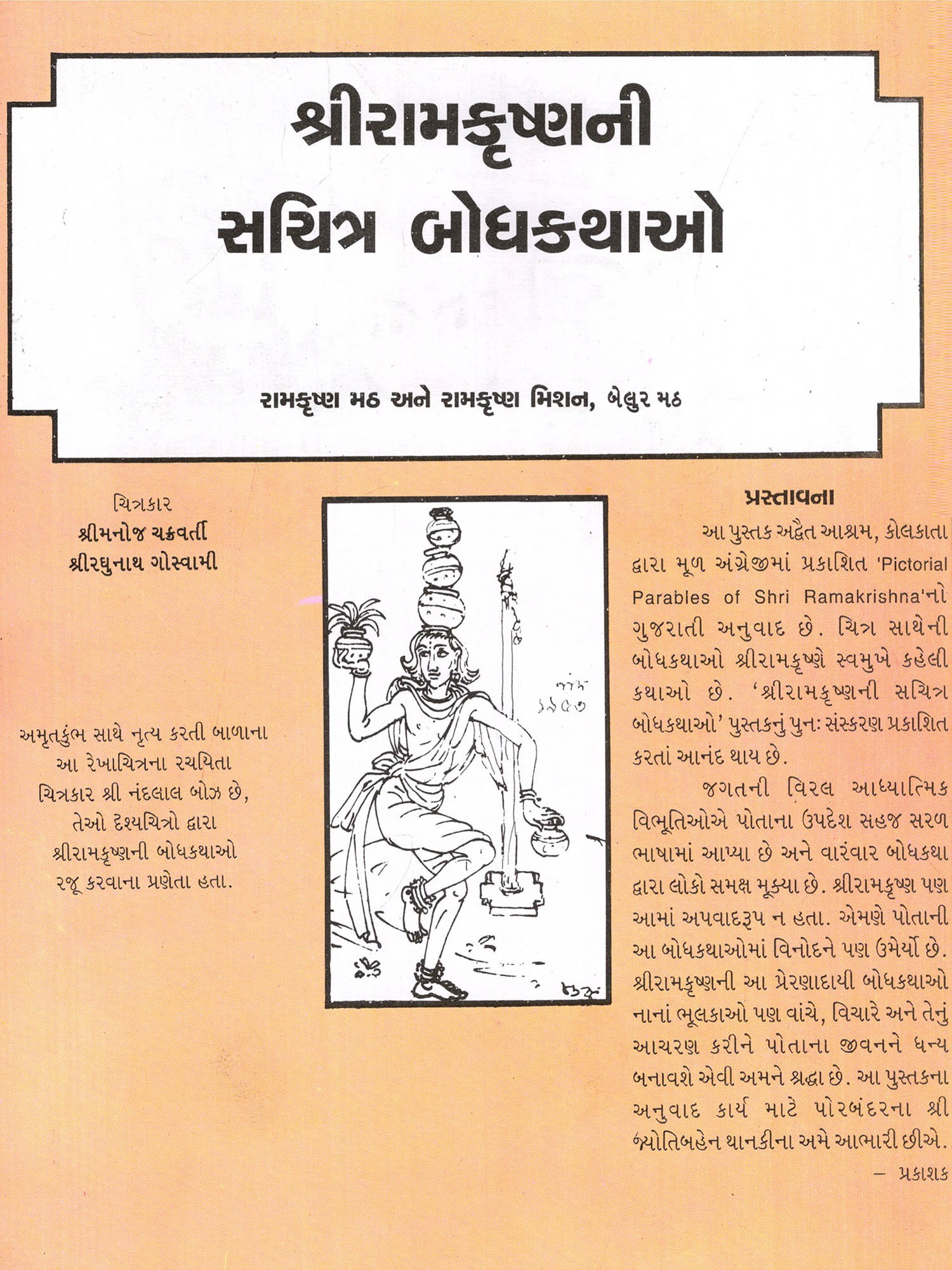 શ્રીરામકૃષ્ણની સચિત્ર બોધકથાઓ

રામકૃષ્ણ મઠ અને રામકૃષ્ણ મિશન, બેલુર મઠ

ચિત્રકાર
શ્રીમનોજ ચક્રવર્તી
શ્રીરઘુનાથ ગોસ્વામી

અમૃતકુંભ સાથે નૃત્ય કરતી બાળાના
આ રેખાચિત્રના રચયિતા
ચિત્રકાર શ્રી નંદલાલ બોઝ છે,
તેઓ દૃશ્યચિત્રો દ્વારા
શ્રીરામકૃષ્ણની બોધકથાઓ
રજૂ કરવાના પ્રણેતા હતા.

પ્રસ્તાવના

આ પુસ્તક અદ્વૈત આશ્રમ, કોલકાતા દ્વારા મૂળ અંગ્રેજીમાં પ્રકાશિત 'Pictorial Parables of Shri Ramakrishna'નો ગુજરાતી અનુવાદ છે. ચિત્ર સાથેની બોધકથાઓ શ્રીરામકૃષ્ણે સ્વમુખે કહેલી કથાઓ છે. 'શ્રીરામકૃષ્ણની સચિત્ર બોધકથાઓ' પુસ્તકનું પુનઃ સંસ્કરણ પ્રકાશિત કરતાં આનંદ થાય છે.

જગતની વિરલ આધ્યાત્મિક વિભૂતિઓએ પોતાના ઉપદેશ સહજ સરળ ભાષામાં આપ્યા છે અને વારંવાર બોધકથા દ્વારા લોકો સમક્ષ મૂક્યા છે. શ્રીરામકૃષ્ણ પણ આમાં અપવાદરૂપ ન હતા. એમણે પોતાની આ બોધકથાઓમાં વિનોદને પણ ઉમેર્યો છે. શ્રીરામકૃષ્ણની આ પ્રેરણાદાયી બોધકથાઓ નાનાં ભૂલકાઓ પણ વાંચે, વિચારે અને તેનું આચરણ કરીને પોતાના જીવનને ધન્ય બનાવશે એવી અમને શ્રદ્ધા છે. આ પુસ્તકના અનુવાદ કાર્ય માટે પોરબંદરના શ્રી જ્યોતિબહેન થાનકીના અમે આભારી છીએ.

- પ્રકાશક